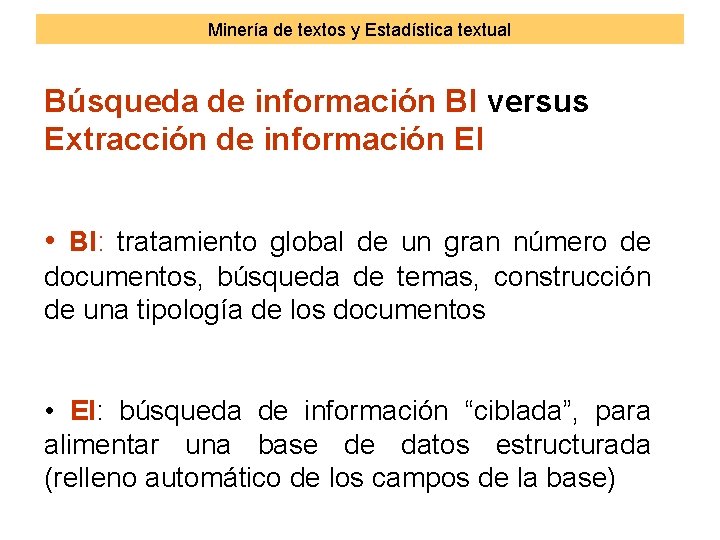 Minería de textos y Estadística textual

Búsqueda de información BI versus Extracción de información EI

• BI: tratamiento global de un gran número de documentos, búsqueda de temas, construcción de una tipología de los documentos

• EI: búsqueda de información “ciblada”, para alimentar una base de datos estructurada (relleno automático de los campos de la base)